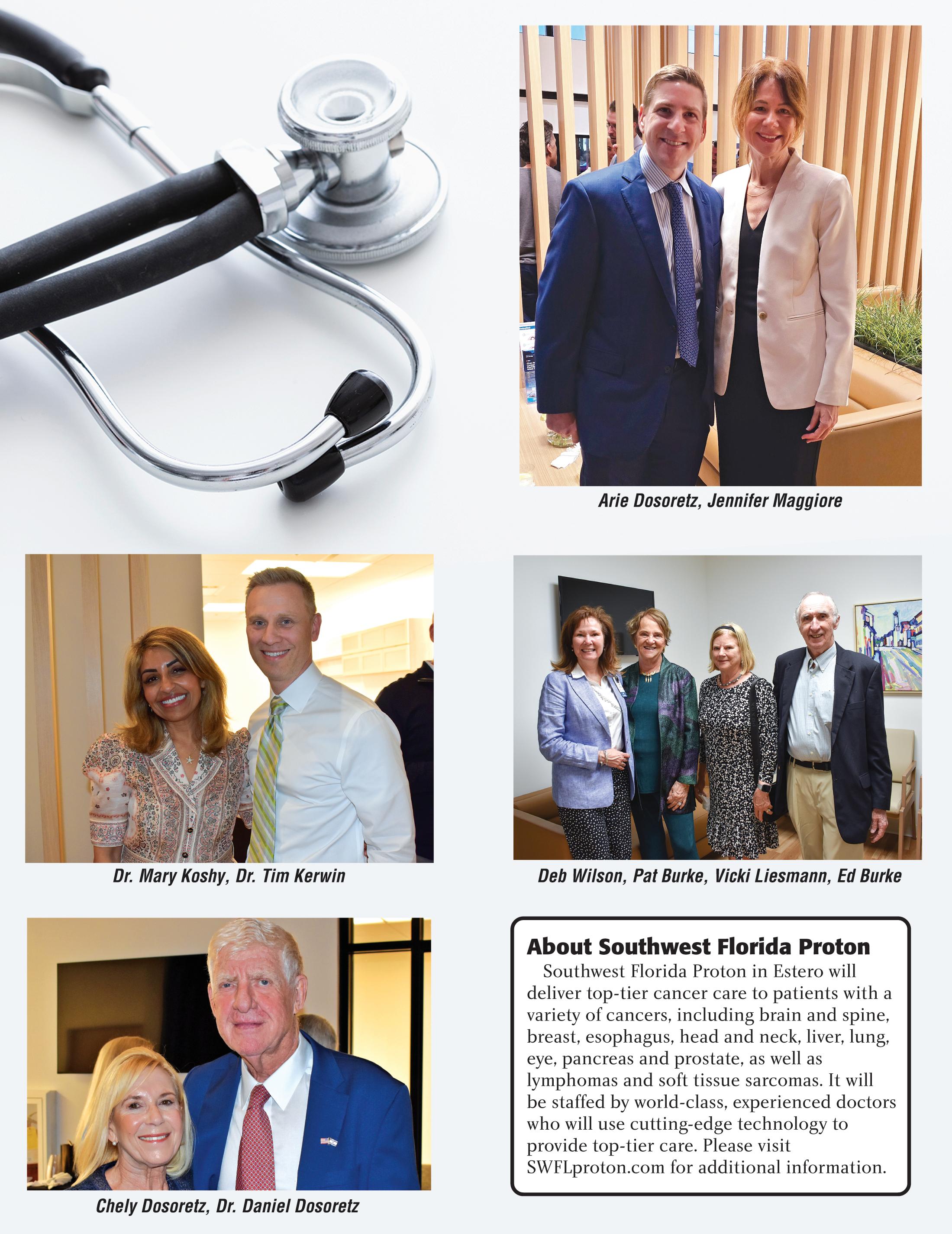 Arie Dosoretz, Jennifer Maggiore

Dr. Mary Koshy, Dr. Tim Kerwin

Deb Wilson, Pat Burke, Vicki Liesmann, Ed Burke

Chely Dosoretz, Dr. Daniel Dosoretz

About Southwest Florida Proton

Southwest Florida Proton in Estero will deliver top-tier cancer care to patients with a variety of cancers, including brain and spine, breast, esophagus, head and neck, liver, lung, eye, pancreas and prostate, as well as lymphomas and soft tissue sarcomas. It will be staffed by world-class, experienced doctors who will use cutting-edge technology to provide top-tier care. Please visit SWFLproton.com for additional information.